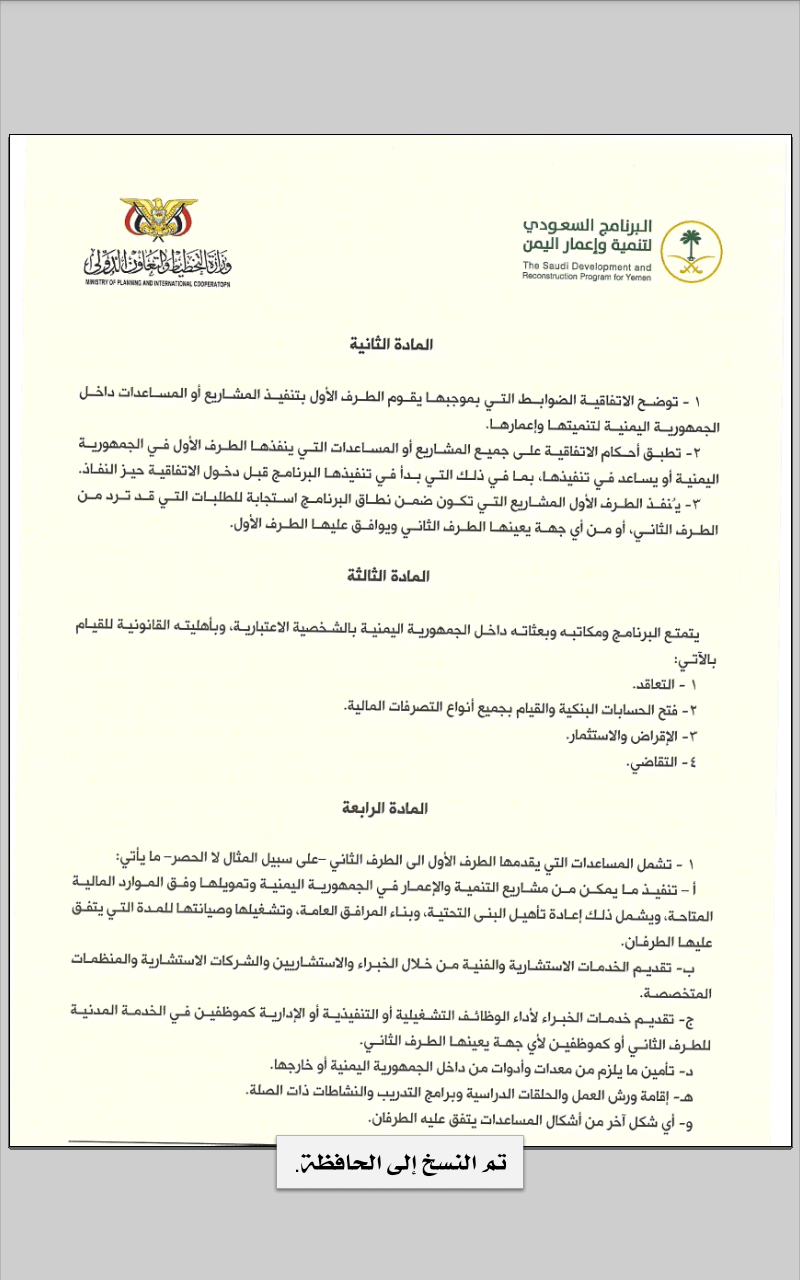 البرنامج السعودي
لتنمية وإعمار اليمن
The Saudi Development and Reconstruction Program for Yemen

وزارة التخطيط والتعاون الدولي
MINISTRY OF PLANNING AND INTERNATIONAL COOPERATOPN

المادة الثانية

١ - توضح الاتفاقية الضوابط التي بموجبها يقوم الطرف الأول بتنفيذ المشاريع أو المساعدات داخل الجمهورية اليمنية لتنميتها وإعمارها.

٢- تطبق أحكام الاتفاقية على جميع المشاريع أو المساعدات التي ينفذها الطرف الأول في الجمهورية اليمنية أو يساعد في تنفيذها، بما في ذلك التي بدأ في تنفيذها البرنامج قبل دخول الاتفاقية حيز النفاذ.

٣- يُنفذ الطرف الأول المشاريع التي تكون ضمن نطاق البرنامج استجابة للطلبات التي قد ترد من الطرف الثاني، أو من أي جهة يعينها الطرف الثاني ويوافق عليها الطرف الأول.

المادة الثالثة

يتمتع البرنامج ومكاتبه وبعثاته داخل الجمهورية اليمنية بالشخصية الاعتبارية، وبأهليته القانونية للقيام بالآتي:
١ - التعاقد.
٢- فتح الحسابات البنكية والقيام بجميع أنواع التصرفات المالية.
٣- الإقراض والاستثمار.
٤- التقاضي.

المادة الرابعة

١ - تشمل المساعدات التي يقدمها الطرف الأول الى الطرف الثاني -على سبيل المثال لا الحصر- ما يأتي:
أ - تنفيذ ما يمكن من مشاريع التنمية والإعمار في الجمهورية اليمنية وتمويلها وفق الموارد المالية المتاحة، ويشمل ذلك إعادة تأهيل البنى التحتية، وبناء المرافق العامة، وتشغيلها وصيانتها للمدة التي يتفق عليها الطرفان.
ب- تقديم الخدمات الاستشارية والفنية من خلال الخبراء والاستشاريين والشركات الاستشارية والمنظمات المتخصصة.
ج- تقديم خدمات الخبراء لأداء الوظائف التشغيلية أو التنفيذية أو الإدارية كموظفين في الخدمة المدنية للطرف الثاني أو كموظفين لأي جهة يعينها الطرف الثاني.
د- تأمين ما يلزم من معدات وأدوات من داخل الجمهورية اليمنية أو خارجها.
هـ- إقامة ورش العمل والحلقات الدراسية وبرامج التدريب والنشاطات ذات الصلة.
و- أي شكل آخر من أشكال المساعدات يتفق عليه الطرفان.

تم النسخ إلى الحافظة.